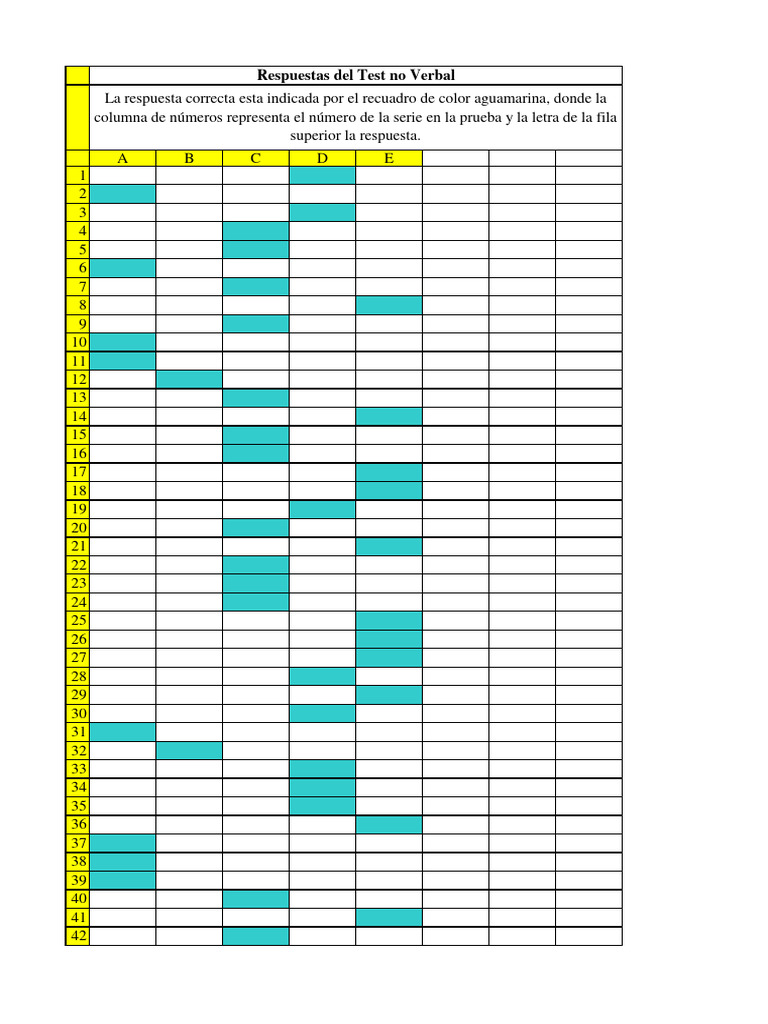 Respuestas del Test no Verbal

La respuesta correcta esta indicada por el recuadro de color aguamarina, donde la columna de números representa el número de la serie en la prueba y la letra de la fila superior la respuesta.

| | A | B | C | D | E | | | |
|---|---|---|---|---|---|---|---|---|
| 1 | | | | | | | | |
| 2 | | | | | | | | |
| 3 | | | | | | | | |
| 4 | | | | | | | | |
| 5 | | | | | | | | |
| 6 | | | | | | | | |
| 7 | | | | | | | | |
| 8 | | | | | | | | |
| 9 | | | | | | | | |
| 10 | | | | | | | | |
| 11 | | | | | | | | |
| 12 | | | | | | | | |
| 13 | | | | | | | | |
| 14 | | | | | | | | |
| 15 | | | | | | | | |
| 16 | | | | | | | | |
| 17 | | | | | | | | |
| 18 | | | | | | | | |
| 19 | | | | | | | | |
| 20 | | | | | | | | |
| 21 | | | | | | | | |
| 22 | | | | | | | | |
| 23 | | | | | | | | |
| 24 | | | | | | | | |
| 25 | | | | | | | | |
| 26 | | | | | | | | |
| 27 | | | | | | | | |
| 28 | | | | | | | | |
| 29 | | | | | | | | |
| 30 | | | | | | | | |
| 31 | | | | | | | | |
| 32 | | | | | | | | |
| 33 | | | | | | | | |
| 34 | | | | | | | | |
| 35 | | | | | | | | |
| 36 | | | | | | | | |
| 37 | | | | | | | | |
| 38 | | | | | | | | |
| 39 | | | | | | | | |
| 40 | | | | | | | | |
| 41 | | | | | | | | |
| 42 | | | | | | | | |